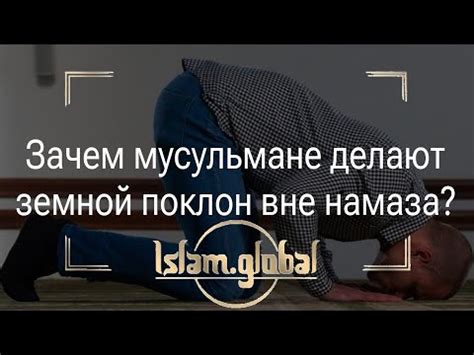 Зачем мусульмане делают земной поклон вне намаза?

Islam.global